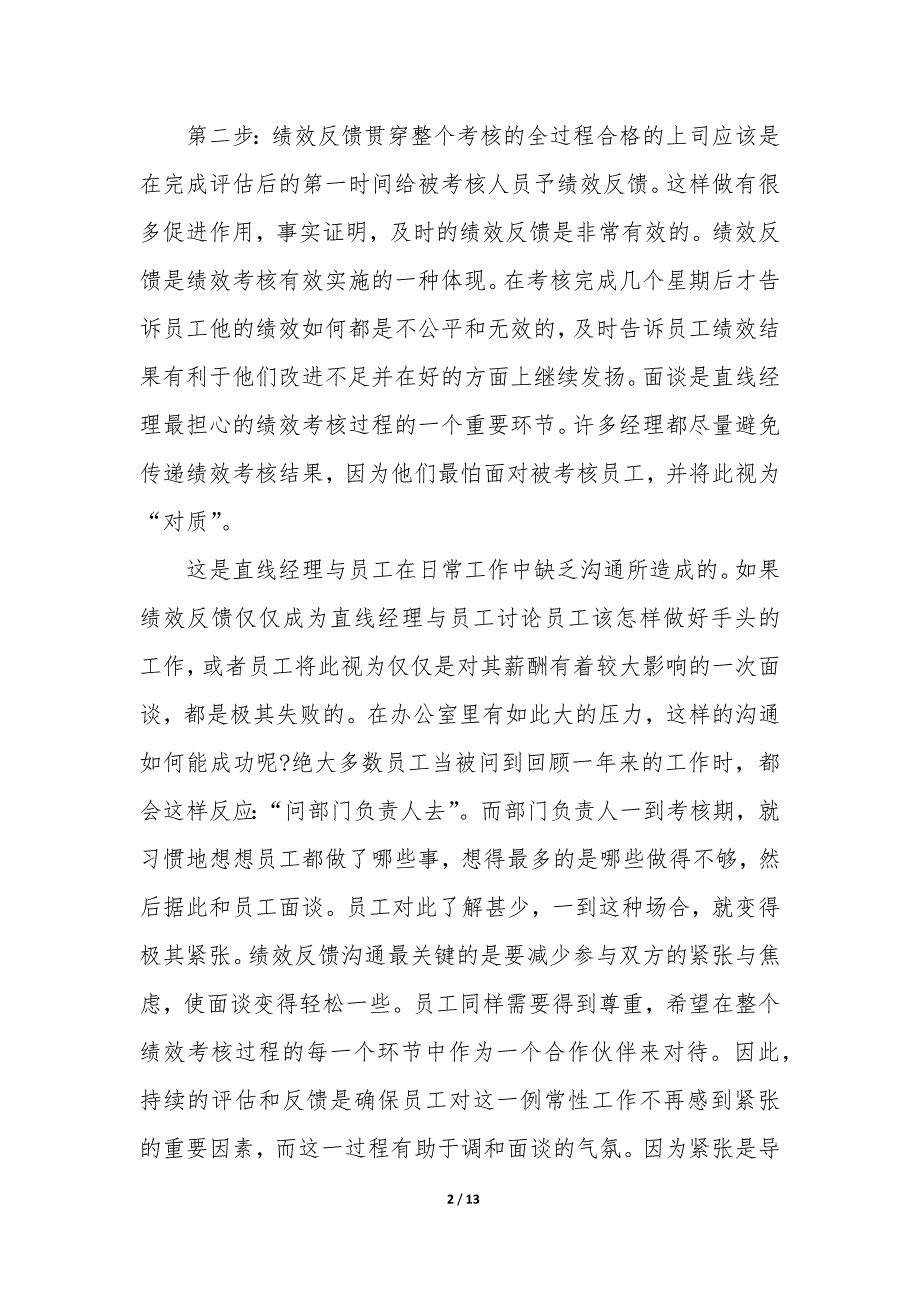 第二步：绩效反馈贯穿整个考核的全过程合格的上司应该是在完成评估后的第一时间给被考核人员予绩效反馈。这样做有很多促进作用，事实证明，及时的绩效反馈是非常有效的。绩效反馈是绩效考核有效实施的一种体现。在考核完成几个星期后才告诉员工他的绩效如何都是不公平和无效的，及时告诉员工绩效结果有利于他们改进不足并在好的方面上继续发扬。面谈是直线经理最担心的绩效考核过程的一个重要环节。许多经理都尽量避免传递绩效考核结果，因为他们最怕面对被考核员工，并将此视为“对质”。

这是直线经理与员工在日常工作中缺乏沟通所造成的。如果绩效反馈仅仅成为直线经理与员工讨论员工该怎样做好手头的工作，或者员工将此视为仅仅是对其薪酬有着较大影响的一次面谈，都是极其失败的。在办公室里有如此大的压力，这样的沟通如何能成功呢?绝大多数员工当被问到回顾一年来的工作时，都会这样反应：“问部门负责人去”。而部门负责人一到考核期，就习惯地想想员工都做了哪些事，想得最多的是哪些做得不够，然后据此和员工面谈。员工对此了解甚少，一到这种场合，就变得极其紧张。绩效反馈沟通最关键的是要减少参与双方的紧张与焦虑，使面谈变得轻松一些。员工同样需要得到尊重，希望在整个绩效考核过程的每一个环节中作为一个合作伙伴来对待。因此，持续的评估和反馈是确保员工对这一例常性工作不再感到紧张的重要因素，而这一过程有助于调和面谈的气氛。因为紧张是导

2 / 13